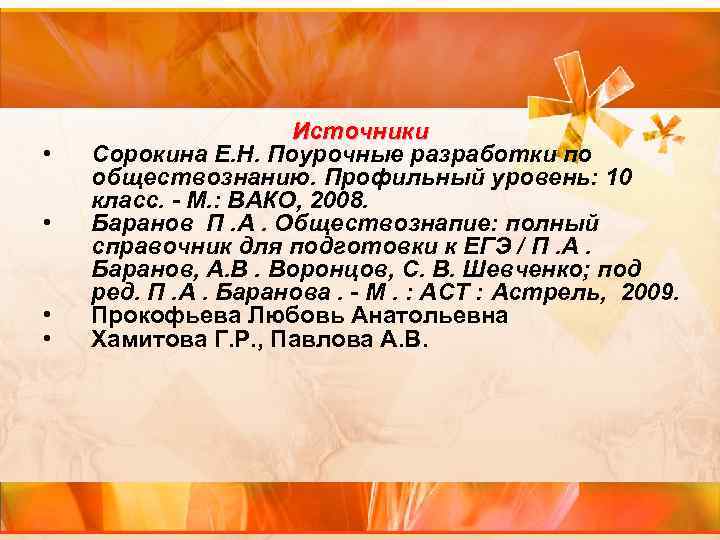 Источники

• Сорокина Е.Н. Поурочные разработки по обществознанию. Профильный уровень: 10 класс. - М.: ВАКО, 2008.
• Баранов П .А . Обществознапие: полный справочник для подготовки к ЕГЭ / П .А . Баранов, А.В . Воронцов, С. В. Шевченко; под ред. П .А . Баранова . - М . : АСТ : Астрель, 2009.
• Прокофьева Любовь Анатольевна
• Хамитова Г.Р., Павлова А.В.